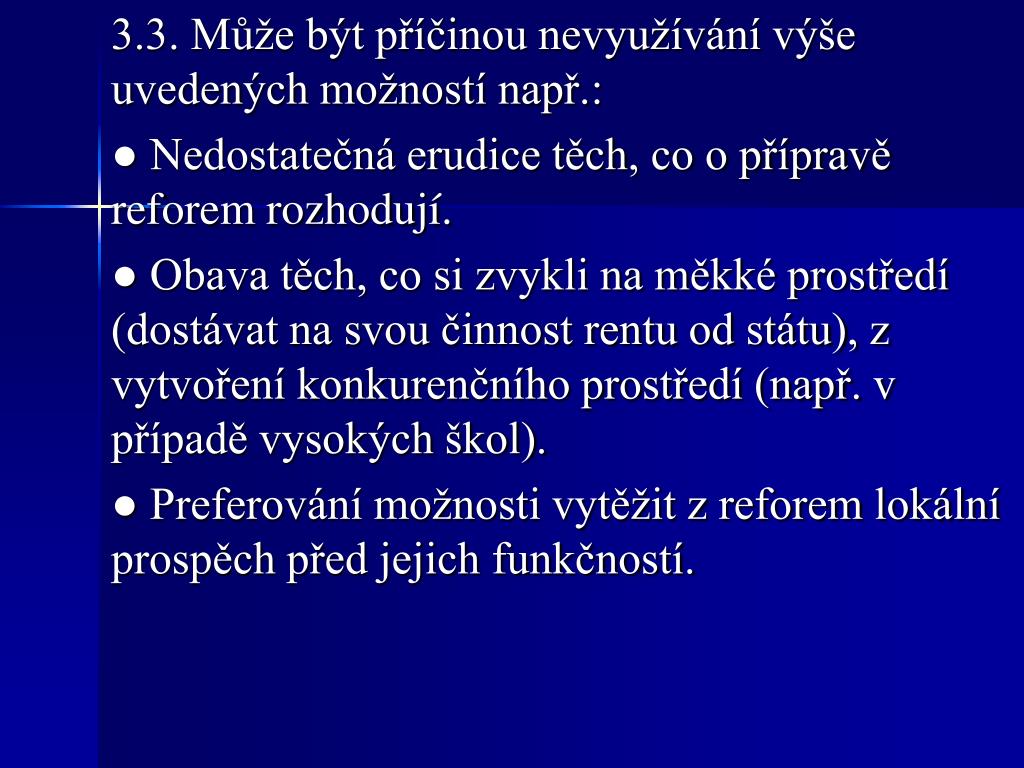 3.3. Může být příčinou nevyužívání výše uvedených možností např.:

● Nedostatečná erudice těch, co o přípravě reforem rozhodují.

● Obava těch, co si zvykli na měkké prostředí (dostávat na svou činnost rentu od státu), z vytvoření konkurenčního prostředí (např. v případě vysokých škol).

● Preferování možnosti vytěžit z reforem lokální prospěch před jejich funkčností.